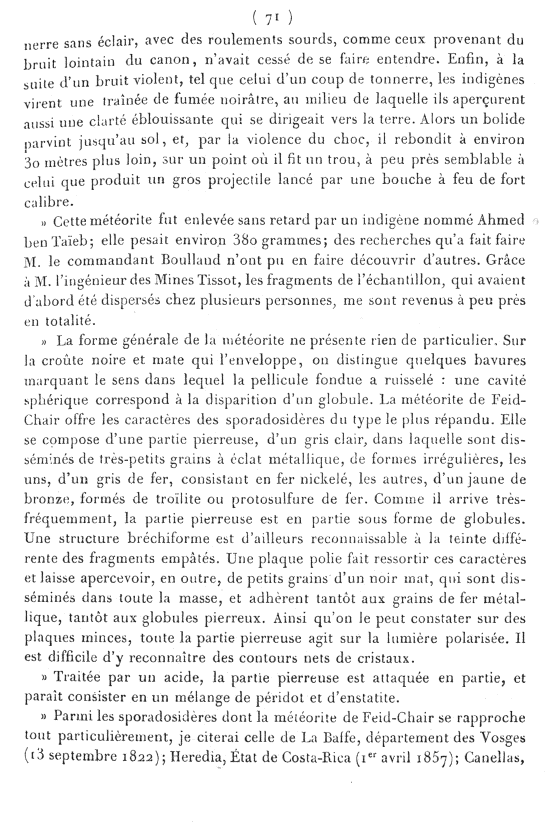 ( 71 )

nerre sans éclair, avec des roulements sourds, comme ceux provenant du bruit lointain du canon, n'avait cessé de se faire entendre. Enfin, à la suite d'un bruit violent, tel que celui d'un coup de tonnerre, les indigènes virent une traînée de fumée noirâtre, au milieu de laquelle ils aperçurent aussi une clarté éblouissante qui se dirigeait vers la terre. Alors un bolide parvint jusqu'au sol, et, par la violence du choc, il rebondit à environ 30 mètres plus loin, sur un point où il fit un trou, à peu près semblable à celui que produit un gros projectile lancé par une bouche à feu de fort calibre.

» Cette météorite fut enlevée sans retard par un indigène nommé Ahmed ben Taïeb; elle pesait environ 380 grammes; des recherches qu'a fait faire M. le commandant Boulland n'ont pu en faire découvrir d'autres. Grâce à M. l'ingénieur des Mines Tissot, les fragments de l'échantillon, qui avaient d'abord été dispersés chez plusieurs personnes, me sont revenus à peu près en totalité.

» La forme générale de la météorite ne présente rien de particulier. Sur la croûte noire et mate qui l'enveloppe, on distingue quelques bavures marquant le sens dans lequel la pellicule fondue a ruisselé : une cavité sphérique correspond à la disparition d'un globule. La météorite de Feid-Chair offre les caractères des sporadosidères du type le plus répandu. Elle se compose d'une partie pierreuse, d'un gris clair, dans laquelle sont disséminés de très-petits grains à éclat métallique, de formes irrégulières, les uns, d'un gris de fer, consistant en fer nickelé, les autres, d'un jaune de bronze, formés de troïlite ou protosulfure de fer. Comme il arrive très-fréquemment, la partie pierreuse est en partie sous forme de globules. Une structure bréchiforme est d'ailleurs reconnaissable à la teinte différente des fragments empâtés. Une plaque polie fait ressortir ces caractères et laisse apercevoir, en outre, de petits grains d'un noir mat, qui sont disséminés dans toute la masse, et adhèrent tantôt aux grains de fer métallique, tantôt aux globules pierreux. Ainsi qu'on le peut constater sur des plaques minces, toute la partie pierreuse agit sur la lumière polarisée. Il est difficile d'y reconnaître des contours nets de cristaux.

» Traitée par un acide, la partie pierreuse est attaquée en partie, et paraît consister en un mélange de péridot et d'enstatite.

» Parmi les sporadosidères dont la météorite de Feid-Chair se rapproche tout particulièrement, je citerai celle de La Baffe, département des Vosges (13 septembre 1822); Heredia, État de Costa-Rica (1er avril 1857); Canellas,